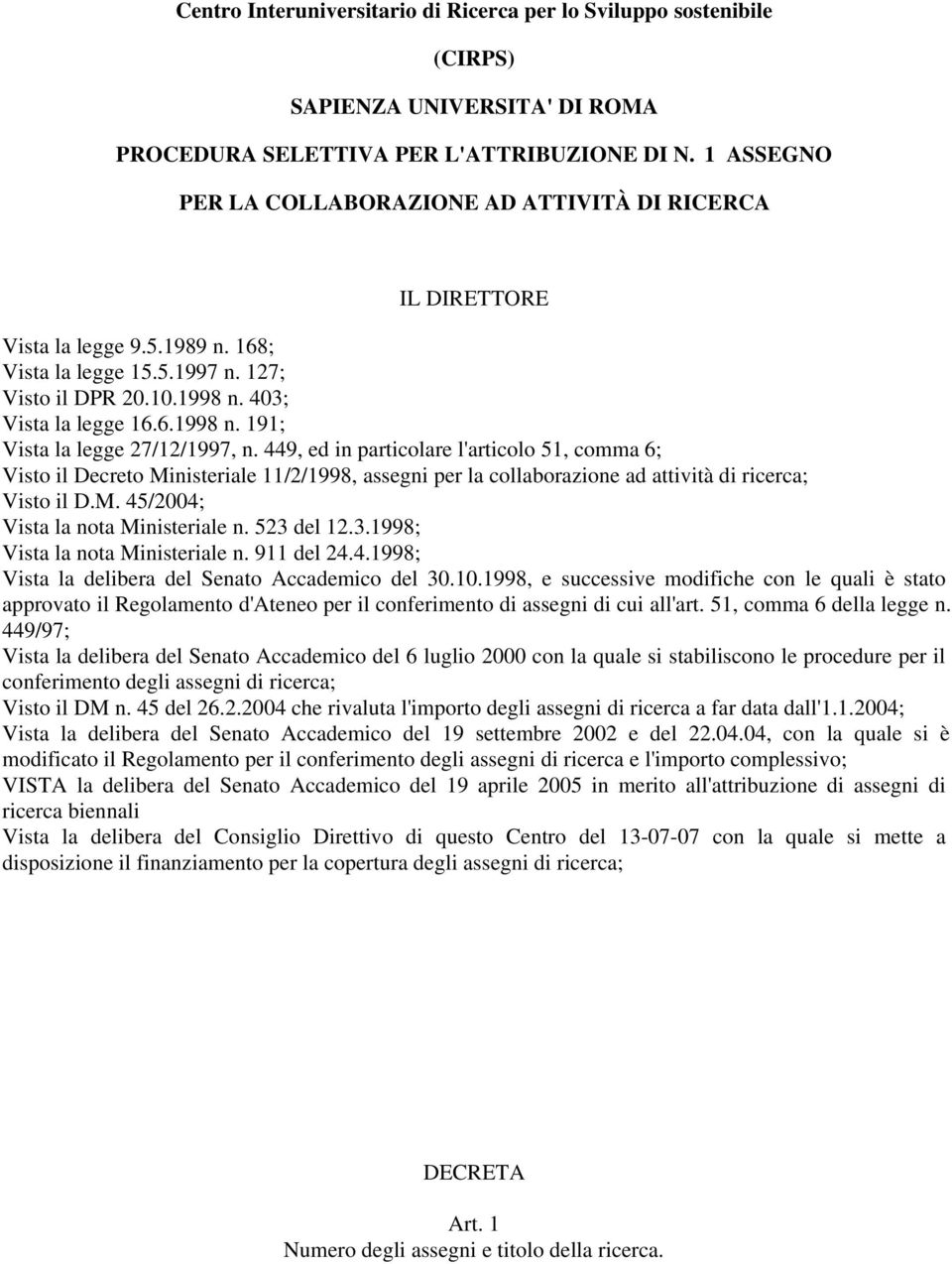 Centro Interuniversitario di Ricerca per lo Sviluppo sostenibile

(CIRPS)

SAPIENZA UNIVERSITA' DI ROMA

PROCEDURA SELETTIVA PER L'ATTRIBUZIONE DI N. 1 ASSEGNO PER LA COLLABORAZIONE AD ATTIVITÀ DI RICERCA

IL DIRETTORE

Vista la legge 9.5.1989 n. 168;
Vista la legge 15.5.1997 n. 127;
Visto il DPR 20.10.1998 n. 403;
Vista la legge 16.6.1998 n. 191;
Vista la legge 27/12/1997, n. 449, ed in particolare l'articolo 51, comma 6;
Visto il Decreto Ministeriale 11/2/1998, assegni per la collaborazione ad attività di ricerca;
Visto il D.M. 45/2004;
Vista la nota Ministeriale n. 523 del 12.3.1998;
Vista la nota Ministeriale n. 911 del 24.4.1998;
Vista la delibera del Senato Accademico del 30.10.1998, e successive modifiche con le quali è stato approvato il Regolamento d'Ateneo per il conferimento di assegni di cui all'art. 51, comma 6 della legge n. 449/97;
Vista la delibera del Senato Accademico del 6 luglio 2000 con la quale si stabiliscono le procedure per il conferimento degli assegni di ricerca;
Visto il DM n. 45 del 26.2.2004 che rivaluta l'importo degli assegni di ricerca a far data dall'1.1.2004;
Vista la delibera del Senato Accademico del 19 settembre 2002 e del 22.04.04, con la quale si è modificato il Regolamento per il conferimento degli assegni di ricerca e l'importo complessivo;
VISTA la delibera del Senato Accademico del 19 aprile 2005 in merito all'attribuzione di assegni di ricerca biennali
Vista la delibera del Consiglio Direttivo di questo Centro del 13-07-07 con la quale si mette a disposizione il finanziamento per la copertura degli assegni di ricerca;

DECRETA

Art. 1
Numero degli assegni e titolo della ricerca.